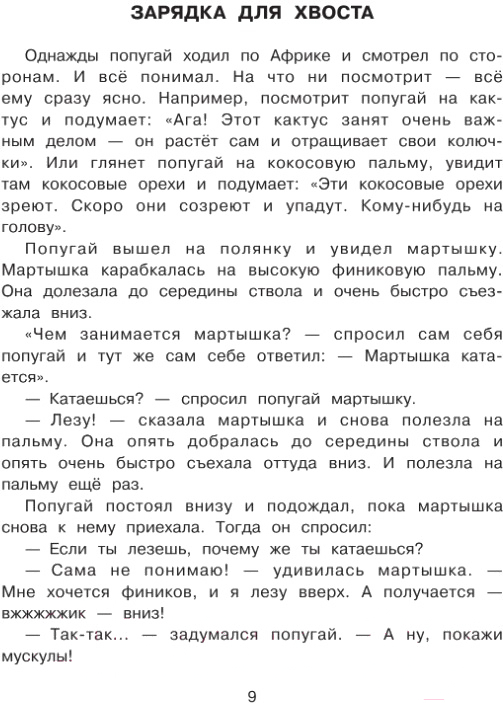 ЗАРЯДКА ДЛЯ ХВОСТА

Однажды попугай ходил по Африке и смотрел по сторонам. И всё понимал. На что ни посмотрит — всё ему сразу ясно. Например, посмотрит попугай на кактус и подумает: «Ага! Этот кактус занят очень важным делом — он растёт сам и отращивает свои колючки». Или глянет попугай на кокосовую пальму, увидит там кокосовые орехи и подумает: «Эти кокосовые орехи зреют. Скоро они созреют и упадут. Кому-нибудь на голову».

Попугай вышел на полянку и увидел мартышку. Мартышка карабкалась на высокую финиковую пальму. Она долезала до середины ствола и очень быстро съезжала вниз.

«Чем занимается мартышка? — спросил сам себя попугай и тут же сам себе ответил: — Мартышка катается».

— Катаешься? — спросил попугай мартышку.

— Лезу! — сказала мартышка и снова полезла на пальму. Она опять добралась до середины ствола и опять очень быстро съехала оттуда вниз. И полезла на пальму ещё раз.

Попугай постоял внизу и подождал, пока мартышка снова к нему приехала. Тогда он спросил:

— Если ты лезешь, почему же ты катаешься?

— Сама не понимаю! — удивилась мартышка. — Мне хочется фиников, и я лезу вверх. А получается — вжжжжжик — вниз!

— Так-так... — задумался попугай. — А ну, покажи мускулы!

9